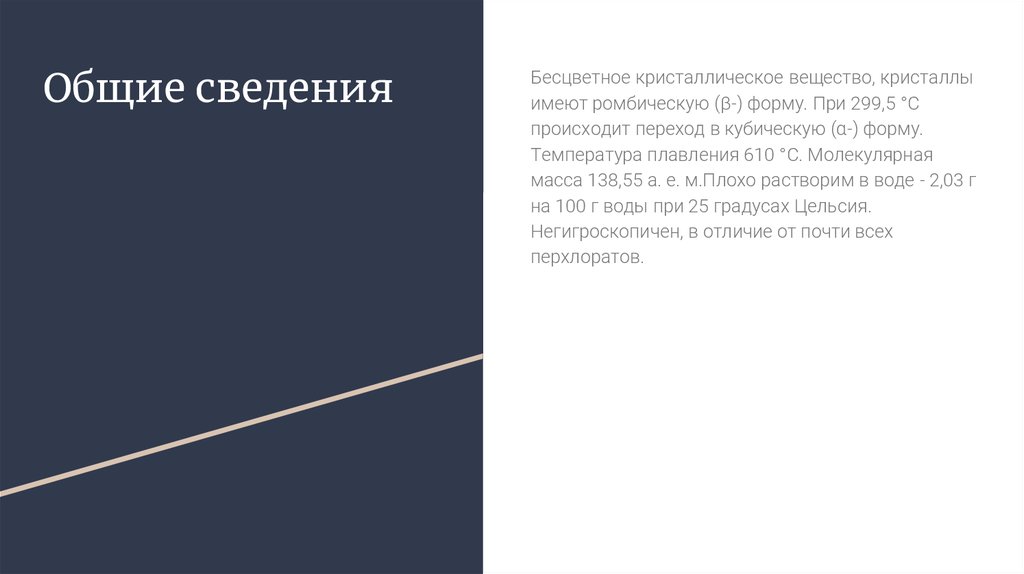 Общие сведения

Бесцветное кристаллическое вещество, кристаллы имеют ромбическую (β-) форму. При 299,5 °C происходит переход в кубическую (α-) форму. Температура плавления 610 °C. Молекулярная масса 138,55 а. е. м.Плохо растворим в воде - 2,03 г на 100 г воды при 25 градусах Цельсия. Негигроскопичен, в отличие от почти всех перхлоратов.